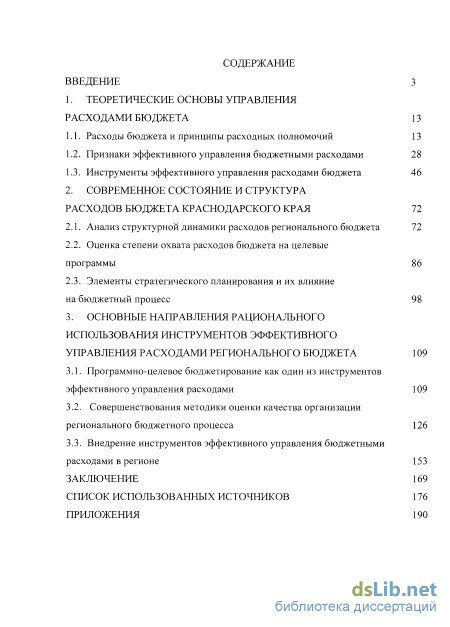 СОДЕРЖАНИЕ

ВВЕДЕНИЕ 3

1. ТЕОРЕТИЧЕСКИЕ ОСНОВЫ УПРАВЛЕНИЯ РАСХОДАМИ БЮДЖЕТА 13

1.1. Расходы бюджета и принципы расходных полномочий 13

1.2. Признаки эффективного управления бюджетными расходами 28

1.3. Инструменты эффективного управления расходами бюджета 46

2. СОВРЕМЕННОЕ СОСТОЯНИЕ И СТРУКТУРА РАСХОДОВ БЮДЖЕТА КРАСНОДАРСКОГО КРАЯ 72

2.1. Анализ структурной динамики расходов регионального бюджета 72

2.2. Оценка степени охвата расходов бюджета на целевые программы 86

2.3. Элементы стратегического планирования и их влияние на бюджетный процесс 98

3. ОСНОВНЫЕ НАПРАВЛЕНИЯ РАЦИОНАЛЬНОГО ИСПОЛЬЗОВАНИЯ ИНСТРУМЕНТОВ ЭФФЕКТИВНОГО УПРАВЛЕНИЯ РАСХОДАМИ РЕГИОНАЛЬНОГО БЮДЖЕТА 109

3.1. Программно-целевое бюджетирование как один из инструментов эффективного управления расходами 109

3.2. Совершенствования методики оценки качества организации регионального бюджетного процесса 126

3.3. Внедрение инструментов эффективного управления бюджетными расходами в регионе 153

ЗАКЛЮЧЕНИЕ 169

СПИСОК ИСПОЛЬЗОВАННЫХ ИСТОЧНИКОВ 176

ПРИЛОЖЕНИЯ 190

dsLib.net
библиотека диссертаций